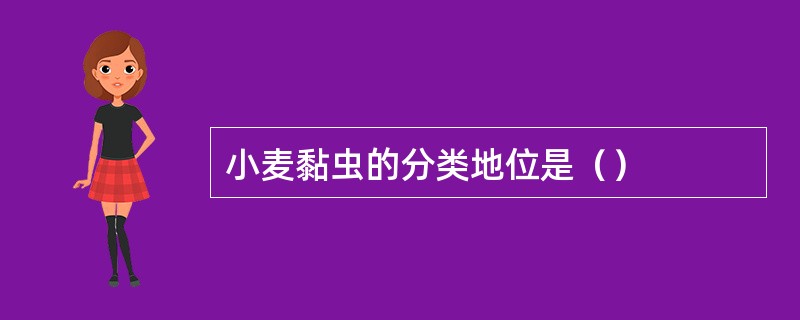 小麦黏虫的分类地位是（）